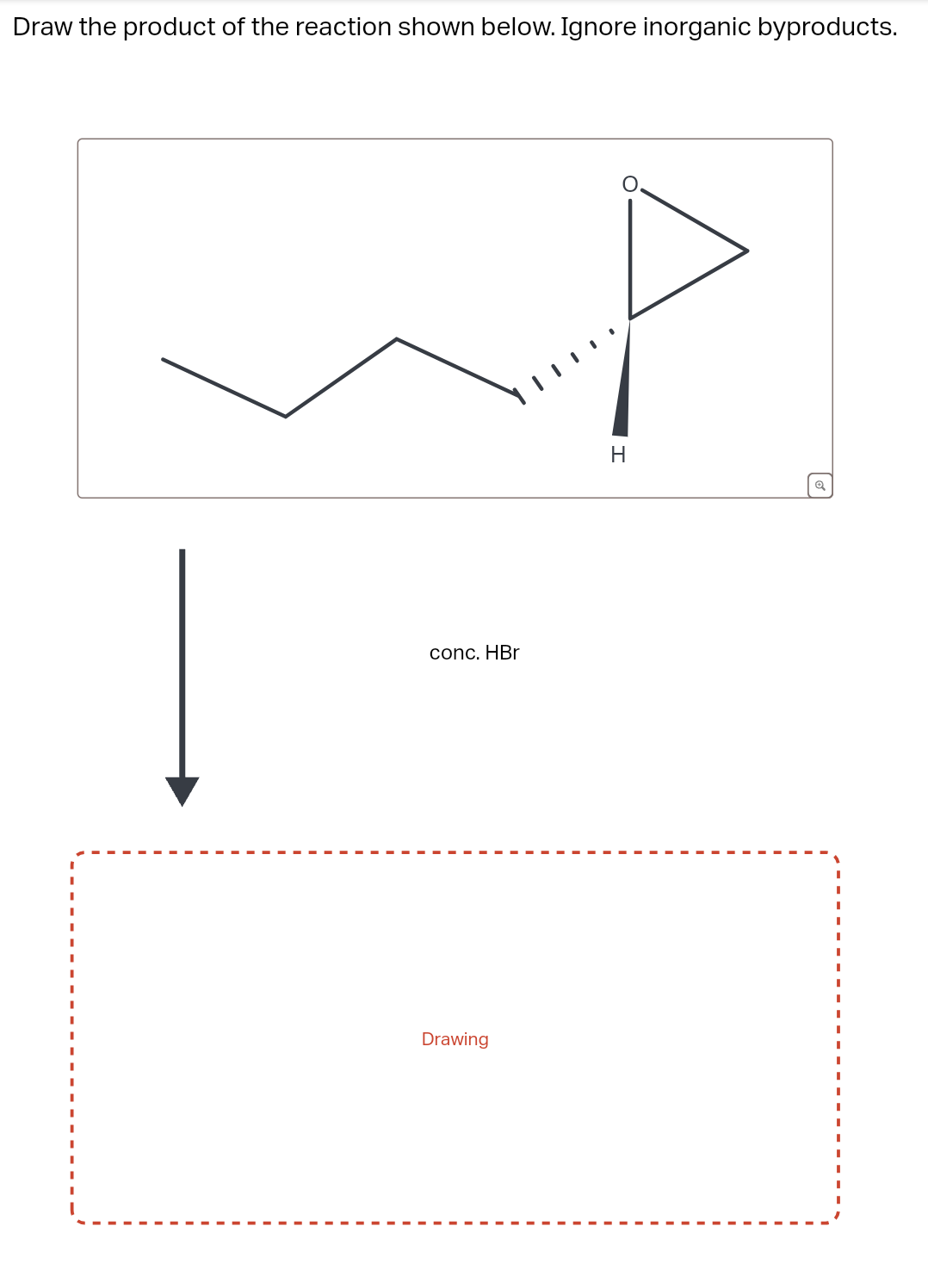 Draw the product of the reaction shown below. Ignore inorganic byproducts.

O

H

conc. HBr

Drawing